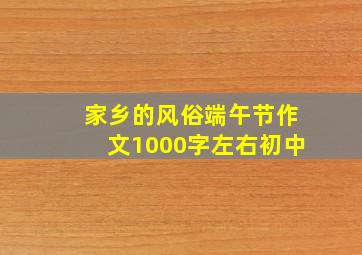 家乡的风俗端午节作文1000字左右初中